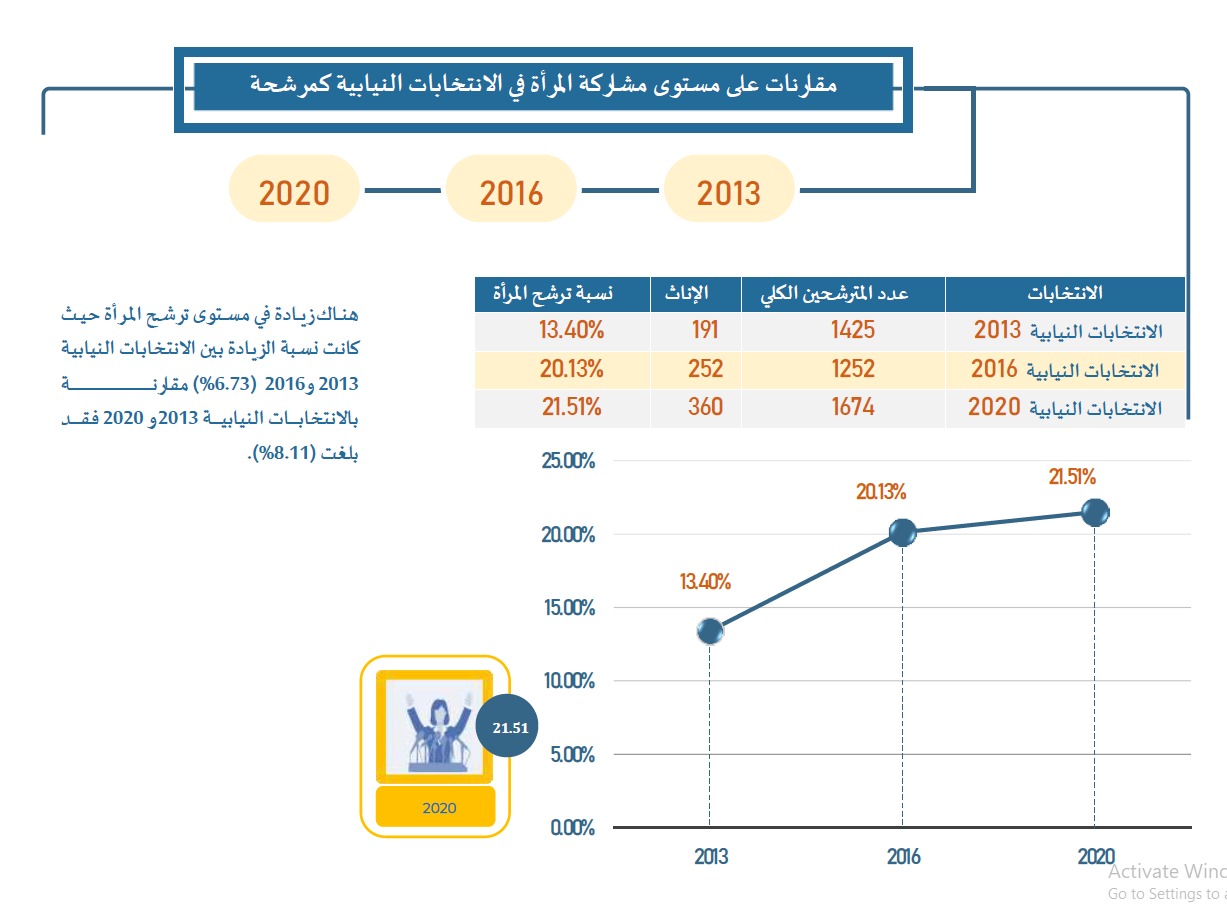 مقارنات على مستوى مشاركة المرأة في الانتخابات النيابية كمرشحة

2013 2016 2020

| الانتخابات | عدد المترشحين الكلي | الإناث | نسبة ترشح المرأة |
|---|---|---|---|
| الانتخابات النيابية 2013 | 1425 | 191 | 13.40% |
| الانتخابات النيابية 2016 | 1252 | 252 | 20.13% |
| الانتخابات النيابية 2020 | 1674 | 360 | 21.51% |

هناك زيادة في مستوى ترشح المرأة حيث كانت نسبة الزيادة بين الانتخابات النيابية 2013 و2016 (6.73%) مقارنة بالانتخابات النيابية 2013و 2020 فقد بلغت (8.11%).

25.00%
20.00%
15.00%
10.00%
5.00%
0.00%

13.40%
20.13%
21.51%

2013
2016
2020

21.51
2020

Activate Winc
Go to Settings to a